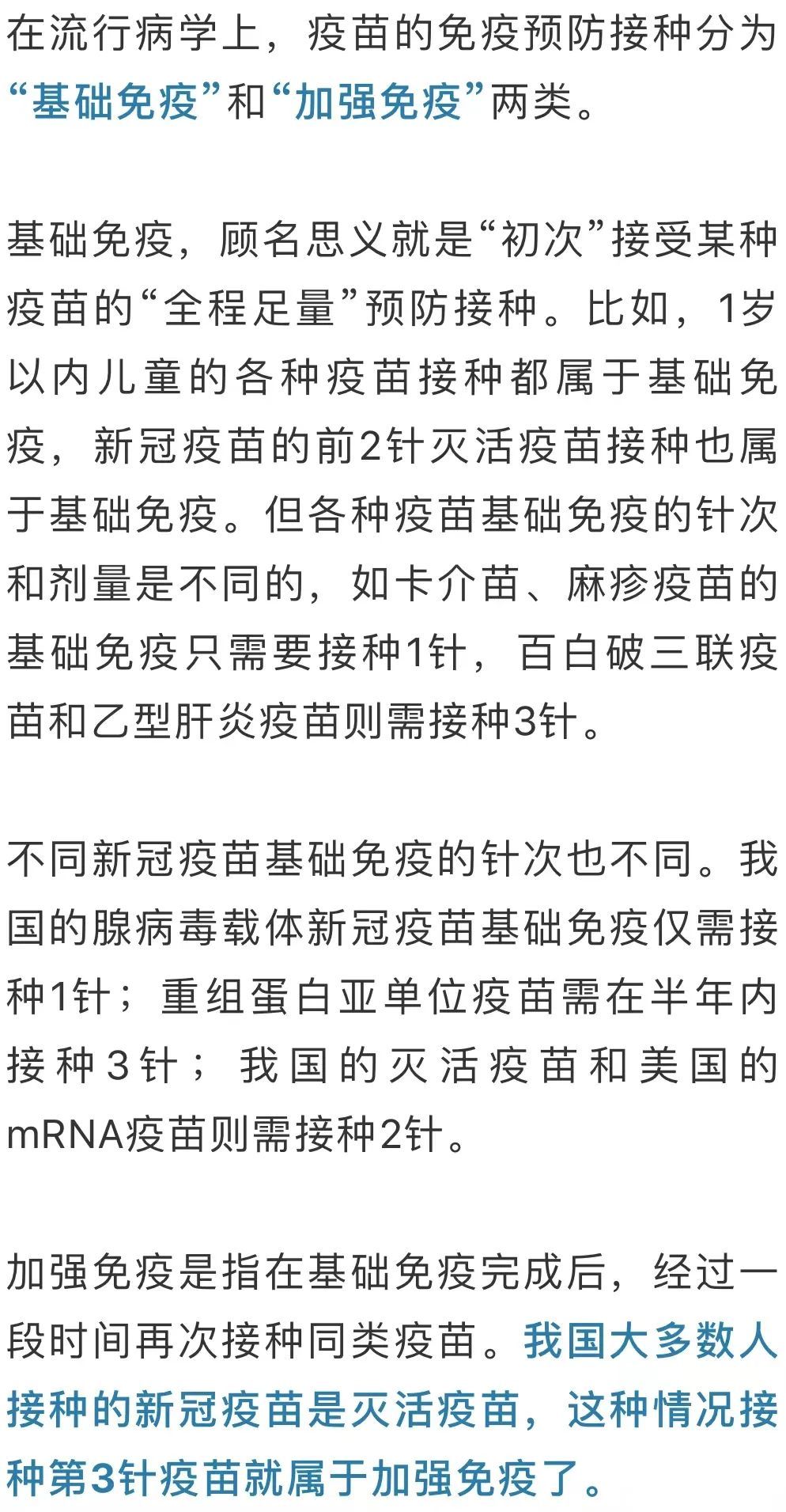 在流行病学上，疫苗的免疫预防接种分为“基础免疫”和“加强免疫”两类。

基础免疫，顾名思义就是“初次”接受某种疫苗的“全程足量”预防接种。比如，1岁以内儿童的各种疫苗接种都属于基础免疫，新冠疫苗的前2针灭活疫苗接种也属于基础免疫。但各种疫苗基础免疫的针次和剂量是不同的，如卡介苗、麻疹疫苗的基础免疫只需要接种1针，百白破三联疫苗和乙型肝炎疫苗则需接种3针。

不同新冠疫苗基础免疫的针次也不同。我国的腺病毒载体新冠疫苗基础免疫仅需接种1针；重组蛋白亚单位疫苗需在半年内接种3针；我国的灭活疫苗和美国的mRNA疫苗则需接种2针。

加强免疫是指在基础免疫完成后，经过一段时间再次接种同类疫苗。我国大多数人接种的新冠疫苗是灭活疫苗，这种情况接种第3针疫苗就属于加强免疫了。